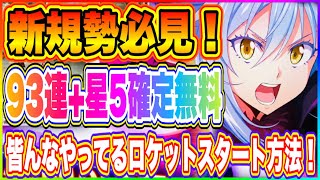 新規勢必見！

93連＋星5確定無料

皆んなやってるロケットスタート方法！